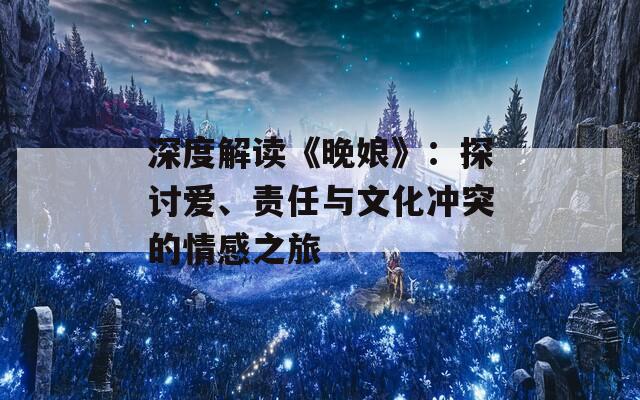 深度解读《晚娘》：探讨爱、责任与文化冲突的情感之旅